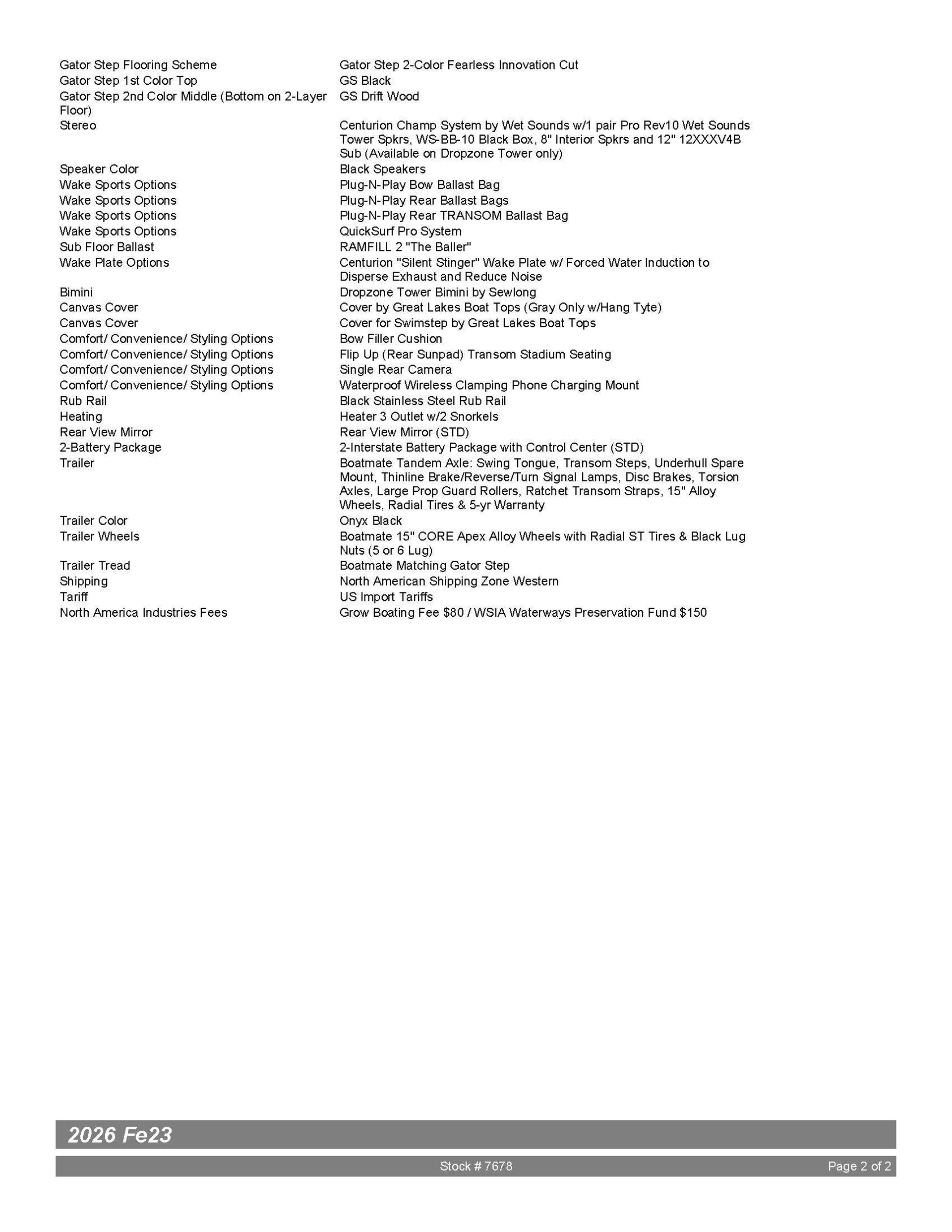 | | |
|---|---|
| Gator Step Flooring Scheme | Gator Step 2-Color Fearless Innovation Cut |
| Gator Step 1st Color Top | GS Black |
| Gator Step 2nd Color Middle (Bottom on 2-Layer Floor) | GS Drift Wood |
| Stereo | Centurion Champ System by Wet Sounds w/1 pair Pro Rev10 Wet Sounds Tower Spkrs, WS-BB-10 Black Box, 8" Interior Spkrs and 12" 12XXXV4B Sub (Available on Dropzone Tower only) |
| Speaker Color | Black Speakers |
| Wake Sports Options | Plug-N-Play Bow Ballast Bag |
| Wake Sports Options | Plug-N-Play Rear Ballast Bags |
| Wake Sports Options | Plug-N-Play Rear TRANSOM Ballast Bag |
| Wake Sports Options | QuickSurf Pro System |
| Sub Floor Ballast | RAMFILL 2 "The Baller" |
| Wake Plate Options | Centurion "Silent Stinger" Wake Plate w/ Forced Water Induction to Disperse Exhaust and Reduce Noise |
| Bimini | Dropzone Tower Bimini by Sewlong |
| Canvas Cover | Cover by Great Lakes Boat Tops (Gray Only w/Hang Tyte) |
| Canvas Cover | Cover for Swimstep by Great Lakes Boat Tops |
| Comfort/ Convenience/ Styling Options | Bow Filler Cushion |
| Comfort/ Convenience/ Styling Options | Flip Up (Rear Sunpad) Transom Stadium Seating |
| Comfort/ Convenience/ Styling Options | Single Rear Camera |
| Comfort/ Convenience/ Styling Options | Waterproof Wireless Clamping Phone Charging Mount |
| Rub Rail | Black Stainless Steel Rub Rail |
| Heating | Heater 3 Outlet w/2 Snorkels |
| Rear View Mirror | Rear View Mirror (STD) |
| 2-Battery Package | 2-Interstate Battery Package with Control Center (STD) |
| Trailer | Boatmate Tandem Axle: Swing Tongue, Transom Steps, Underhull Spare Mount, Thinline Brake/Reverse/Turn Signal Lamps, Disc Brakes, Torsion Axles, Large Prop Guard Rollers, Ratchet Transom Straps, 15" Alloy Wheels, Radial Tires & 5-yr Warranty |
| Trailer Color | Onyx Black |
| Trailer Wheels | Boatmate 15" CORE Apex Alloy Wheels with Radial ST Tires & Black Lug Nuts (5 or 6 Lug) |
| Trailer Tread | Boatmate Matching Gator Step |
| Shipping | North American Shipping Zone Western |
| Tariff | US Import Tariffs |
| North America Industries Fees | Grow Boating Fee $80 / WSIA Waterways Preservation Fund $150 |

2026 Fe23

Stock # 7678

Page 2 of 2